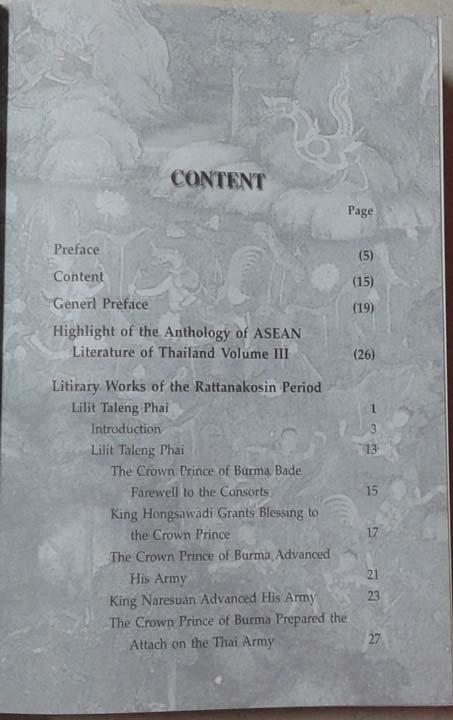 CONTENT

Page

Preface (5)

Content (15)

Generl Preface (19)

Highlight of the Anthology of ASEAN Literature of Thailand Volume III (26)

Litirary Works of the Rattanakosin Period

Lilit Taleng Phai 1

Introduction 3

Lilit Taleng Phai 13

The Crown Prince of Burma Bade Farewell to the Consorts 15

King Hongsawadi Grants Blessing to the Crown Prince 17

The Crown Prince of Burma Advanced His Army 21

King Naresuan Advanced His Army 23

The Crown Prince of Burma Prepared the Attach on the Thai Army 27